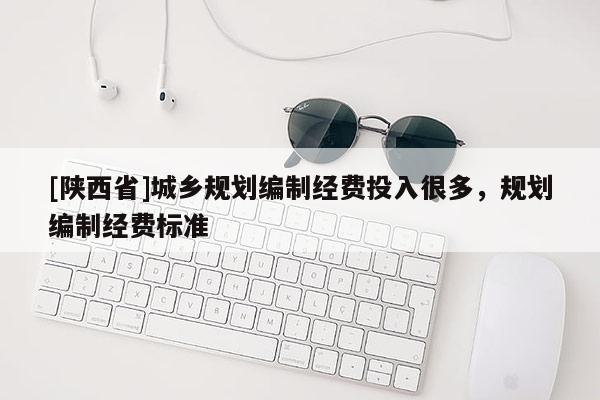 [陕西省]城乡规划编制经费投入很多，规划编制经费标准